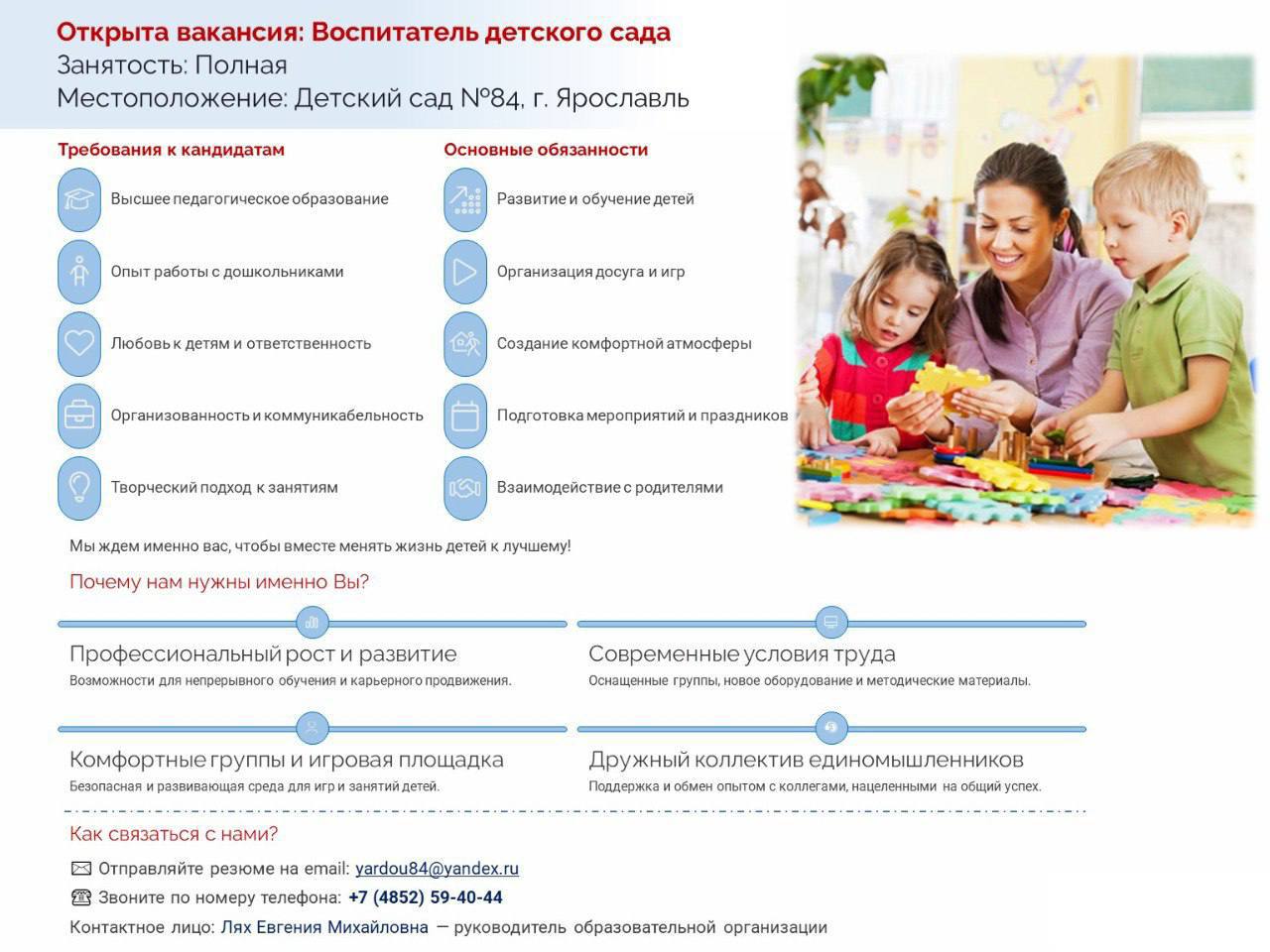 Открыта вакансия: Воспитатель детского сада
Занятость: Полная
Местоположение: Детский сад №84, г. Ярославль

Требования к кандидатам

Высшее педагогическое образование

Опыт работы с дошкольниками

Любовь к детям и ответственность

Организованность и коммуникабельность

Творческий подход к занятиям

Основные обязанности

Развитие и обучение детей

Организация досуга и игр

Создание комфортной атмосферы

Подготовка мероприятий и праздников

Взаимодействие с родителями

Мы ждем именно вас, чтобы вместе менять жизнь детей к лучшему!

Почему нам нужны именно Вы?

Профессиональный рост и развитие
Возможности для непрерывного обучения и карьерного продвижения.

Современные условия труда
Оснащенные группы, новое оборудование и методические материалы.

Комфортные группы и игровая площадка
Безопасная и развивающая среда для игр и занятий детей.

Дружный коллектив единомышленников
Поддержка и обмен опытом с коллегами, нацеленными на общий успех.

Как связаться с нами?

Отправляйте резюме на email: yardou84@yandex.ru

Звоните по номеру телефона: +7 (4852) 59-40-44

Контактное лицо: Лях Евгения Михайловна — руководитель образовательной организации